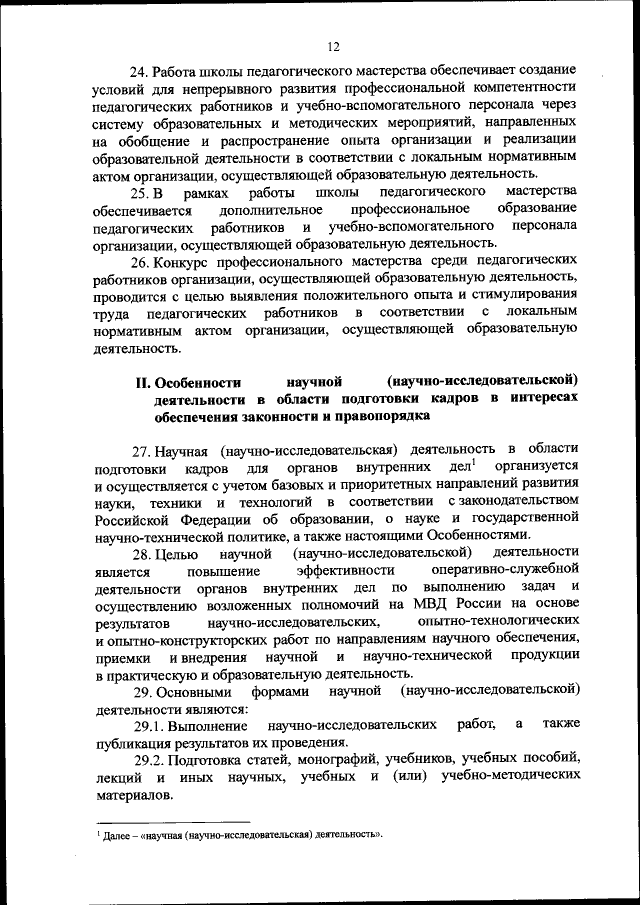 12

24. Работа школы педагогического мастерства обеспечивает создание условий для непрерывного развития профессиональной компетентности педагогических работников и учебно-вспомогательного персонала через систему образовательных и методических мероприятий, направленных на обобщение и распространение опыта организации и реализации образовательной деятельности в соответствии с локальным нормативным актом организации, осуществляющей образовательную деятельность.

25. В рамках работы школы педагогического мастерства обеспечивается дополнительное профессиональное образование педагогических работников и учебно-вспомогательного персонала организации, осуществляющей образовательную деятельность.

26. Конкурс профессионального мастерства среди педагогических работников организации, осуществляющей образовательную деятельность, проводится с целью выявления положительного опыта и стимулирования труда педагогических работников в соответствии с локальным нормативным актом организации, осуществляющей образовательную деятельность.

II. Особенности научной (научно-исследовательской) деятельности в области подготовки кадров в интересах обеспечения законности и правопорядка

27. Научная (научно-исследовательская) деятельность в области подготовки кадров для органов внутренних дел$^1$ организуется и осуществляется с учетом базовых и приоритетных направлений развития науки, техники и технологий в соответствии с законодательством Российской Федерации об образовании, о науке и государственной научно-технической политике, а также настоящими Особенностями.

28. Целью научной (научно-исследовательской) деятельности является повышение эффективности оперативно-служебной деятельности органов внутренних дел по выполнению задач и осуществлению возложенных полномочий на МВД России на основе результатов научно-исследовательских, опытно-технологических и опытно-конструкторских работ по направлениям научного обеспечения, приемки и внедрения научной и научно-технической продукции в практическую и образовательную деятельность.

29. Основными формами научной (научно-исследовательской) деятельности являются:

29.1. Выполнение научно-исследовательских работ, а также публикация результатов их проведения.

29.2. Подготовка статей, монографий, учебников, учебных пособий, лекций и иных научных, учебных и (или) учебно-методических материалов.

$^1$ Далее – «научная (научно-исследовательская) деятельность».